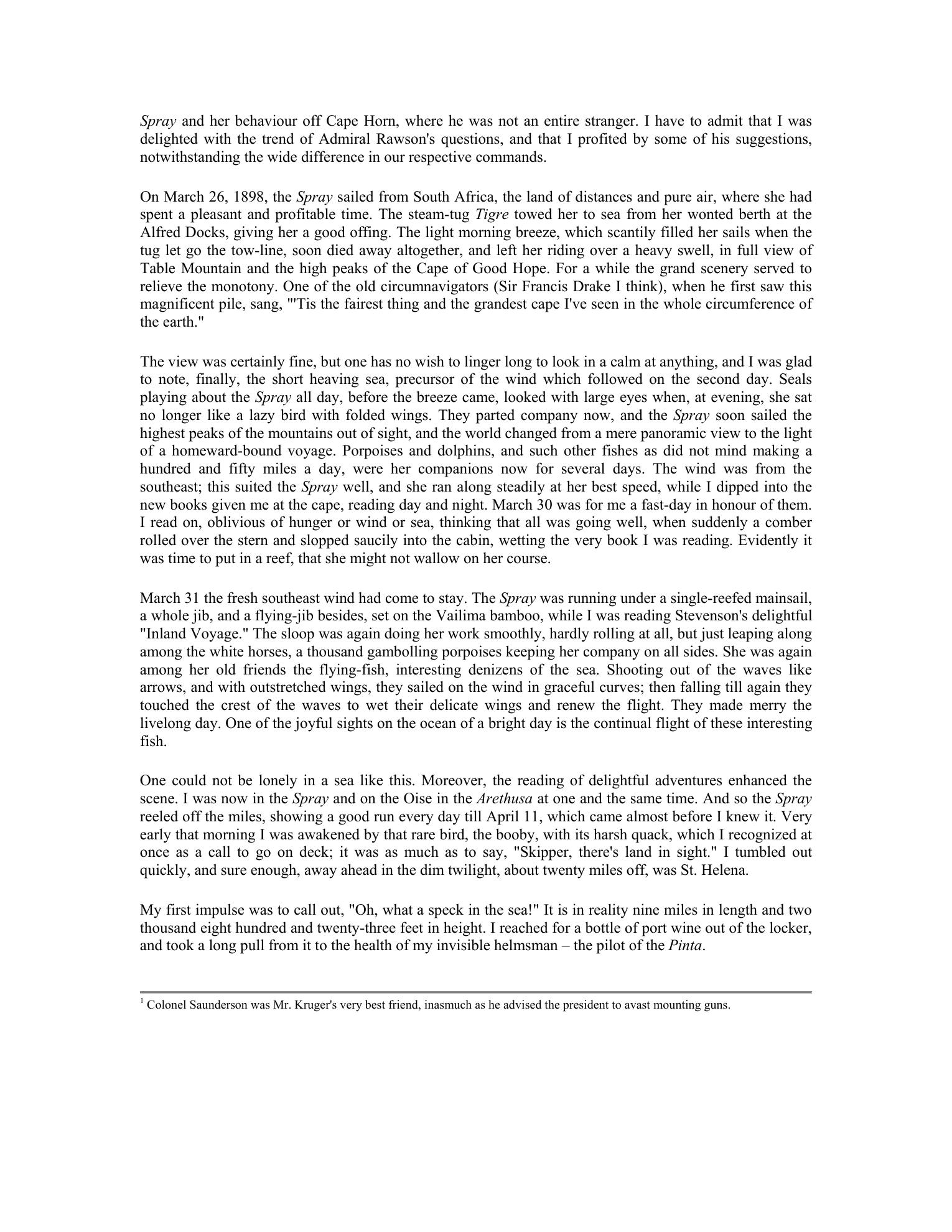 Spray and her behaviour off Cape Horn, where he was not an entire stranger. I have to admit that I was delighted with the trend of Admiral Rawson's questions, and that I profited by some of his suggestions, notwithstanding the wide difference in our respective commands.

On March 26, 1898, the Spray sailed from South Africa, the land of distances and pure air, where she had spent a pleasant and profitable time. The steam-tug Tigre towed her to sea from her wonted berth at the Alfred Docks, giving her a good offing. The light morning breeze, which scantily filled her sails when the tug let go the tow-line, soon died away altogether, and left her riding over a heavy swell, in full view of Table Mountain and the high peaks of the Cape of Good Hope. For a while the grand scenery served to relieve the monotony. One of the old circumnavigators (Sir Francis Drake I think), when he first saw this magnificent pile, sang, "'Tis the fairest thing and the grandest cape I've seen in the whole circumference of the earth."

The view was certainly fine, but one has no wish to linger long to look in a calm at anything, and I was glad to note, finally, the short heaving sea, precursor of the wind which followed on the second day. Seals playing about the Spray all day, before the breeze came, looked with large eyes when, at evening, she sat no longer like a lazy bird with folded wings. They parted company now, and the Spray soon sailed the highest peaks of the mountains out of sight, and the world changed from a mere panoramic view to the light of a homeward-bound voyage. Porpoises and dolphins, and such other fishes as did not mind making a hundred and fifty miles a day, were her companions now for several days. The wind was from the southeast; this suited the Spray well, and she ran along steadily at her best speed, while I dipped into the new books given me at the cape, reading day and night. March 30 was for me a fast-day in honour of them. I read on, oblivious of hunger or wind or sea, thinking that all was going well, when suddenly a comber rolled over the stern and slopped saucily into the cabin, wetting the very book I was reading. Evidently it was time to put in a reef, that she might not wallow on her course.

March 31 the fresh southeast wind had come to stay. The Spray was running under a single-reefed mainsail, a whole jib, and a flying-jib besides, set on the Vailima bamboo, while I was reading Stevenson's delightful "Inland Voyage." The sloop was again doing her work smoothly, hardly rolling at all, but just leaping along among the white horses, a thousand gambolling porpoises keeping her company on all sides. She was again among her old friends the flying-fish, interesting denizens of the sea. Shooting out of the waves like arrows, and with outstretched wings, they sailed on the wind in graceful curves; then falling till again they touched the crest of the waves to wet their delicate wings and renew the flight. They made merry the livelong day. One of the joyful sights on the ocean of a bright day is the continual flight of these interesting fish.

One could not be lonely in a sea like this. Moreover, the reading of delightful adventures enhanced the scene. I was now in the Spray and on the Oise in the Arethusa at one and the same time. And so the Spray reeled off the miles, showing a good run every day till April 11, which came almost before I knew it. Very early that morning I was awakened by that rare bird, the booby, with its harsh quack, which I recognized at once as a call to go on deck; it was as much as to say, "Skipper, there's land in sight." I tumbled out quickly, and sure enough, away ahead in the dim twilight, about twenty miles off, was St. Helena.

My first impulse was to call out, "Oh, what a speck in the sea!" It is in reality nine miles in length and two thousand eight hundred and twenty-three feet in height. I reached for a bottle of port wine out of the locker, and took a long pull from it to the health of my invisible helmsman – the pilot of the Pinta.

$^1$ Colonel Saunderson was Mr. Kruger's very best friend, inasmuch as he advised the president to avast mounting guns.